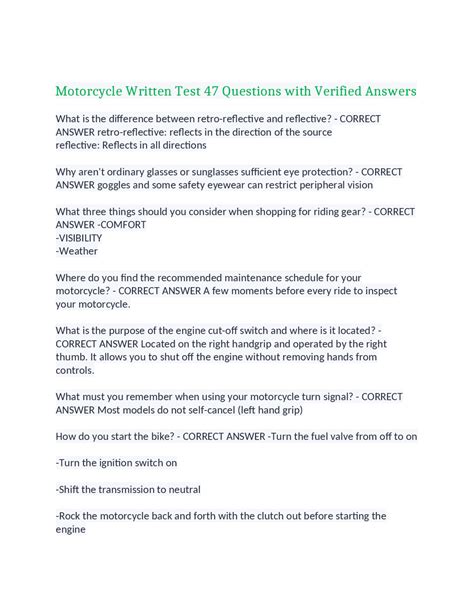 Motorcycle Written Test 47 Questions with Verified Answers

What is the difference between retro-reflective and reflective? - CORRECT ANSWER retro-reflective: reflects in the direction of the source
reflective: Reflects in all directions

Why aren't ordinary glasses or sunglasses sufficient eye protection? - CORRECT ANSWER goggles and some safety eyewear can restrict peripheral vision

What three things should you consider when shopping for riding gear? - CORRECT ANSWER -COMFORT
-VISIBILITY
-Weather

Where do you find the recommended maintenance schedule for your motorcycle? - CORRECT ANSWER A few moments before every ride to inspect your motorcycle.

What is the purpose of the engine cut-off switch and where is it located? - CORRECT ANSWER Located on the right handgrip and operated by the right thumb. It allows you to shut off the engine without removing hands from controls.

What must you remember when using your motorcycle turn signal? - CORRECT ANSWER Most models do not self-cancel (left hand grip)

How do you start the bike? - CORRECT ANSWER -Turn the fuel valve from off to on

-Turn the ignition switch on

-Shift the transmission to neutral

-Rock the motorcycle back and forth with the clutch out before starting the engine